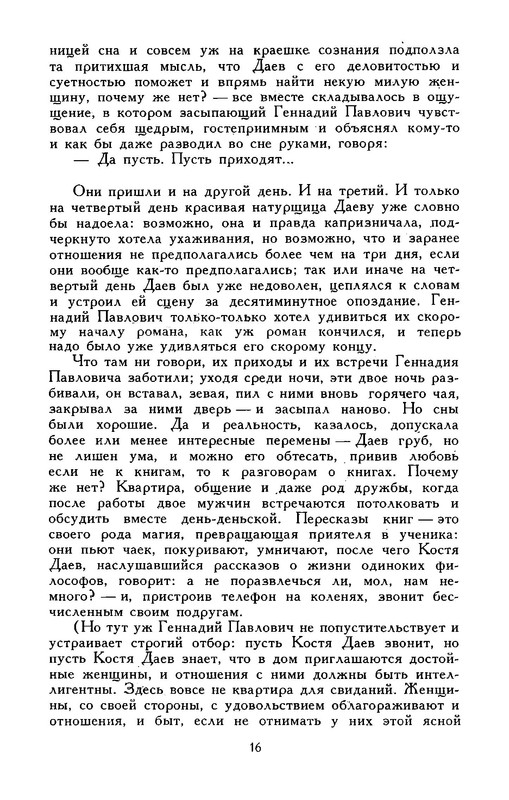 ницей сна и совсем уж на краешке сознания подползла та притихшая мысль, что Даев с его деловитостью и суетностью поможет и впрямь найти некую милую женщину, почему же нет? — все вместе складывалось в ощущение, в котором засыпающий Геннадий Павлович чувствовал себя щедрым, гостеприимным и объяснял кому-то и как бы даже разводил во сне руками, говоря:

— Да пусть. Пусть приходят...

Они пришли и на другой день. И на третий. И только на четвертый день красивая натурщица Даеву уже словно бы надоела: возможно, она и правда капризничала, подчеркнуто хотела ухаживания, но возможно, что и заранее отношения не предполагались более чем на три дня, если они вообще как-то предполагались; так или иначе на четвертый день Даев был уже недоволен, цеплялся к словам и устроил ей сцену за десятиминутное опоздание. Геннадий Павлович только-только хотел удивиться их скорому началу романа, как уж роман кончился, и теперь надо было уже удивляться его скорому концу.

Что там ни говори, их приходы и их встречи Геннадия Павловича заботили; уходя среди ночи, эти двое ночь разбивали, он вставал, зевая, пил с ними вновь горячего чая, закрывал за ними дверь — и засыпал наново. Но сны были хорошие. Да и реальность, казалось, допускала более или менее интересные перемены — Даев груб, но не лишен ума, и можно его обтесать, привив любовь если не к книгам, то к разговорам о книгах. Почему же нет? Квартира, общение и даже род дружбы, когда после работы двое мужчин встречаются потолковать и обсудить вместе день-деньской. Пересказы книг — это своего рода магия, превращающая приятеля в ученика: они пьют чаек, покуривают, умничают, после чего Костя Даев, наслушавшийся рассказов о жизни одиноких философов, говорит: а не поразвлечься ли, мол, нам немного? — и, пристроив телефон на коленях, звонит бесчисленным своим подругам.

(Но тут уж Геннадий Павлович не попустительствует и устраивает строгий отбор: пусть Костя Даев звонит, но пусть Костя Даев знает, что в дом приглашаются достойные женщины, и отношения с ними должны быть интеллигентны. Здесь вовсе не квартира для свиданий. Женщины, со своей стороны, с удовольствием облагораживают и отношения, и быт, если не отнимать у них этой ясной

16